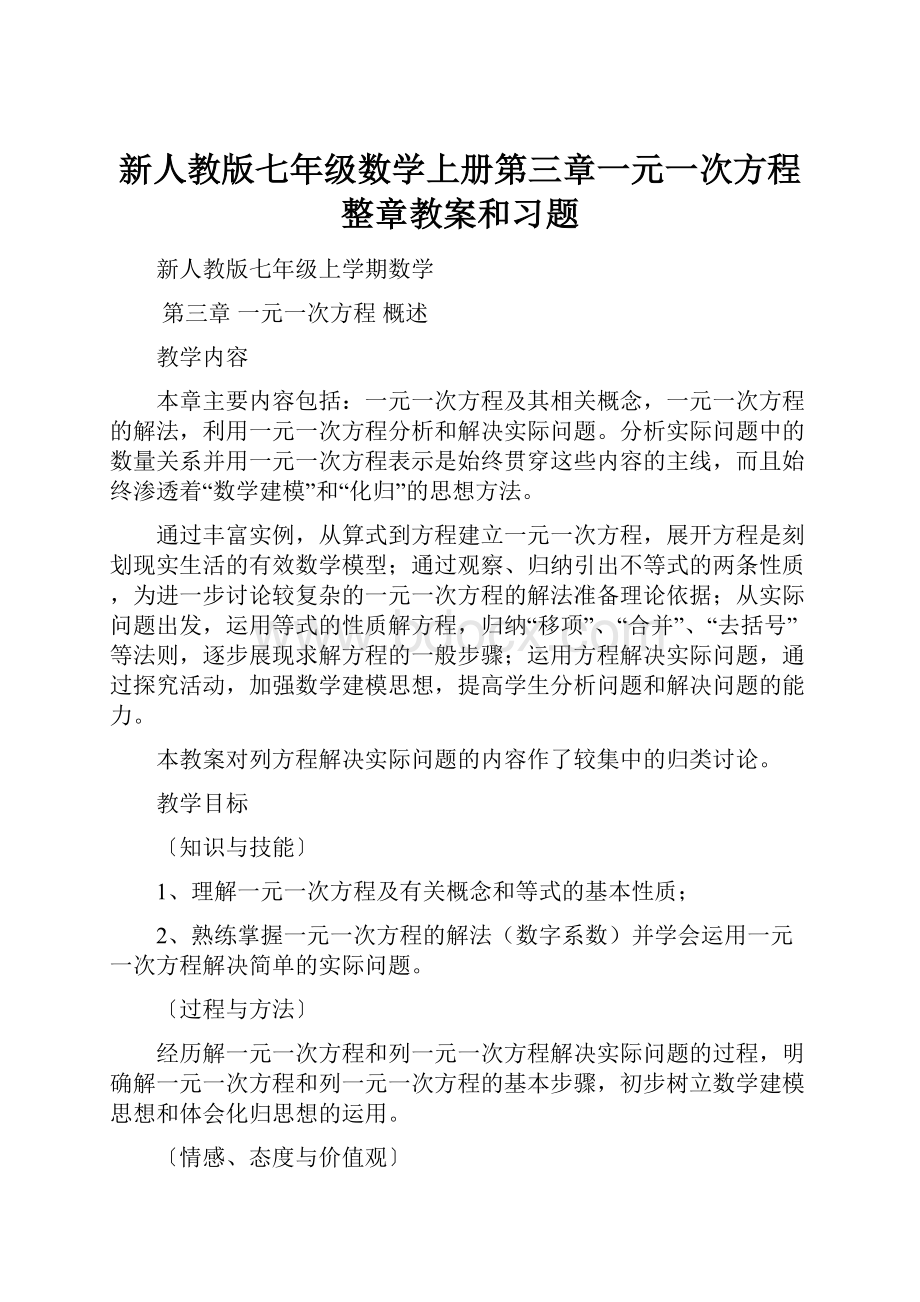 新人教版七年级数学上册第三章一元一次方程整章教案和习题

新人教版七年级上学期数学

第三章 一元一次方程 概述

教学内容

本章主要内容包括：一元一次方程及其相关概念，一元一次方程的解法，利用一元一次方程分析和解决实际问题。分析实际问题中的数量关系并用一元一次方程表示是始终贯穿这些内容的主线，而且始终渗透着“数学建模”和“化归”的思想方法。

通过丰富实例，从算式到方程建立一元一次方程，展开方程是刻划现实生活的有效数学模型；通过观察、归纳引出不等式的两条性质，为进一步讨论较复杂的一元一次方程的解法准备理论依据；从实际问题出发，运用等式的性质解方程，归纳“移项”、“合并”、“去括号”等法则，逐步展现求解方程的一般步骤；运用方程解决实际问题，通过探究活动，加强数学建模思想，提高学生分析问题和解决问题的能力。

本教案对列方程解决实际问题的内容作了较集中的归类讨论。

教学目标

〔知识与技能〕

1、理解一元一次方程及有关概念和等式的基本性质；

2、熟练掌握一元一次方程的解法（数字系数）并学会运用一元一次方程解决简单的实际问题。

〔过程与方法〕

经历解一元一次方程和列一元一次方程解决实际问题的过程，明确解一元一次方程和列一元一次方程的基本步骤，初步树立数学建模思想和体会化归思想的运用。

〔情感、态度与价值观〕